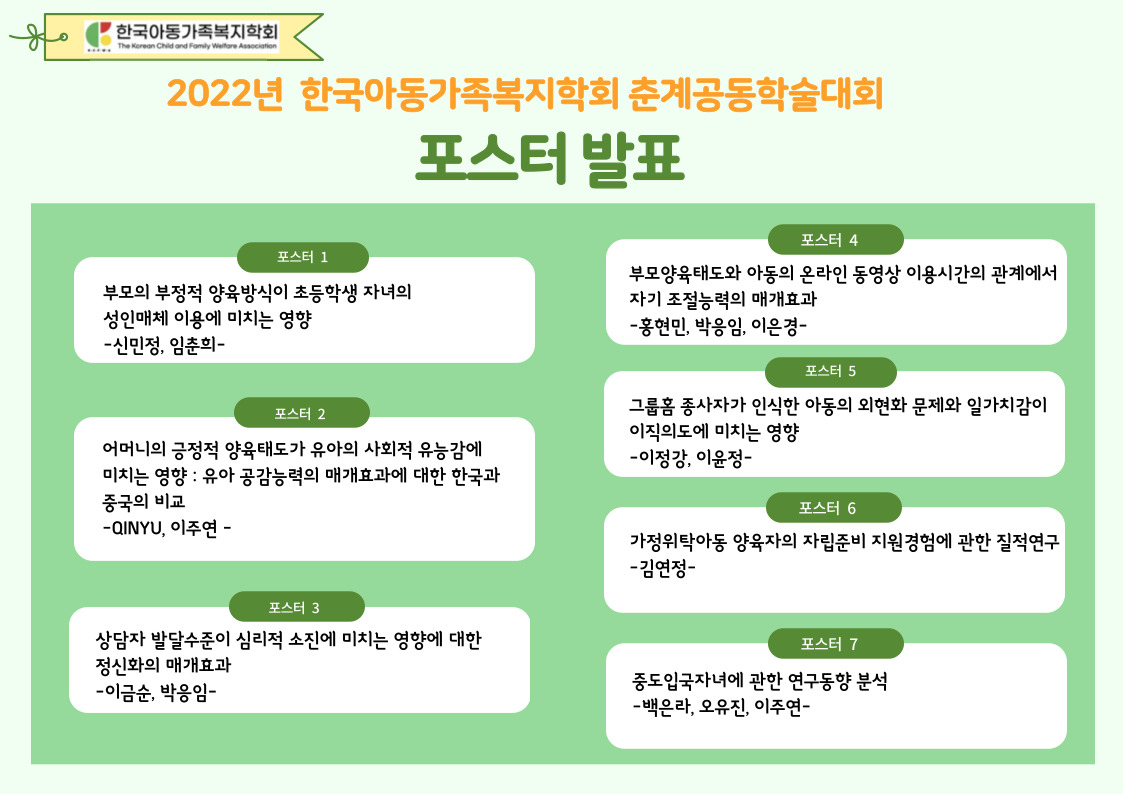 한국아동가족복지학회
The Korean Child and Family Welfare Association

2022년 한국아동가족복지학회 춘계공동학술대회

포스터 발표

포스터 1

부모의 부정적 양육방식이 초등학생 자녀의 성인매체 이용에 미치는 영향
-신민정, 임춘희-

포스터 2

어머니의 긍정적 양육태도가 유아의 사회적 유능감에 미치는 영향 : 유아 공감능력의 매개효과에 대한 한국과 중국의 비교
-QINYU, 이주연 -

포스터 3

상담자 발달수준이 심리적 소진에 미치는 영향에 대한 정신화의 매개효과
-이금순, 박응임-

포스터 4

부모양육태도와 아동의 온라인 동영상 이용시간의 관계에서 자기 조절능력의 매개효과
-홍현민, 박응임, 이은경-

포스터 5

그룹홈 종사자가 인식한 아동의 외현화 문제와 일가치감이 이직의도에 미치는 영향
-이정강, 이윤정-

포스터 6

가정위탁아동 양육자의 자립준비 지원경험에 관한 질적연구
-김연정-

포스터 7

중도입국자녀에 관한 연구동향 분석
-백은라, 오유진, 이주연-